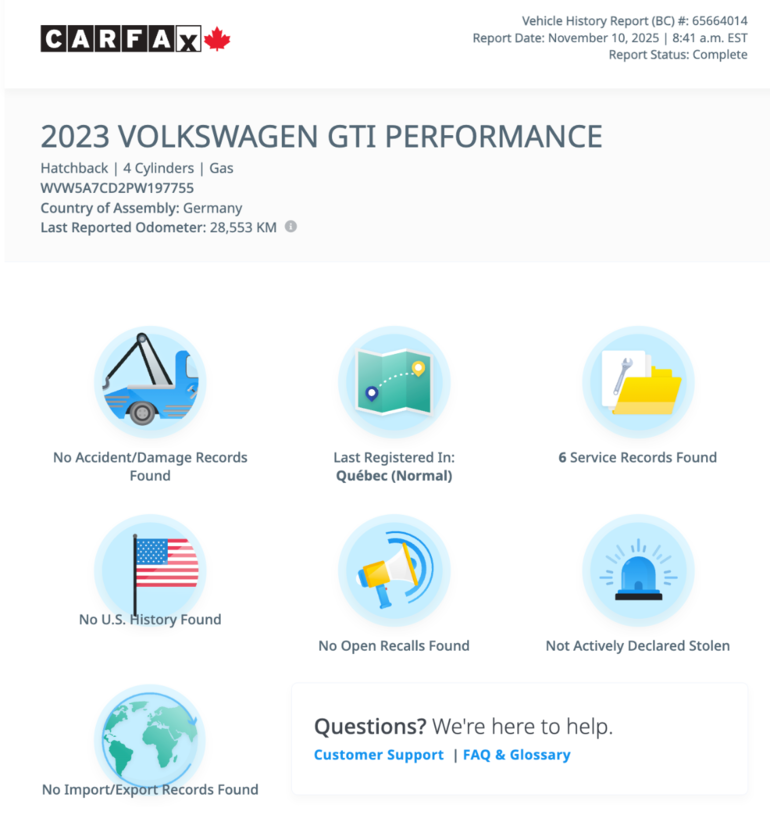 CARFAX

Vehicle History Report (BC) #: 65664014
Report Date: November 10, 2025 | 8:41 a.m. EST
Report Status: Complete

2023 VOLKSWAGEN GTI PERFORMANCE

Hatchback | 4 Cylinders | Gas
WVW5A7CD2PW197755
Country of Assembly: Germany
Last Reported Odometer: 28,553 KM

No Accident/Damage Records Found

Last Registered In: Québec (Normal)

6 Service Records Found

No U.S. History Found

No Open Recalls Found

Not Actively Declared Stolen

No Import/Export Records Found

Questions? We're here to help.
Customer Support | FAQ & Glossary